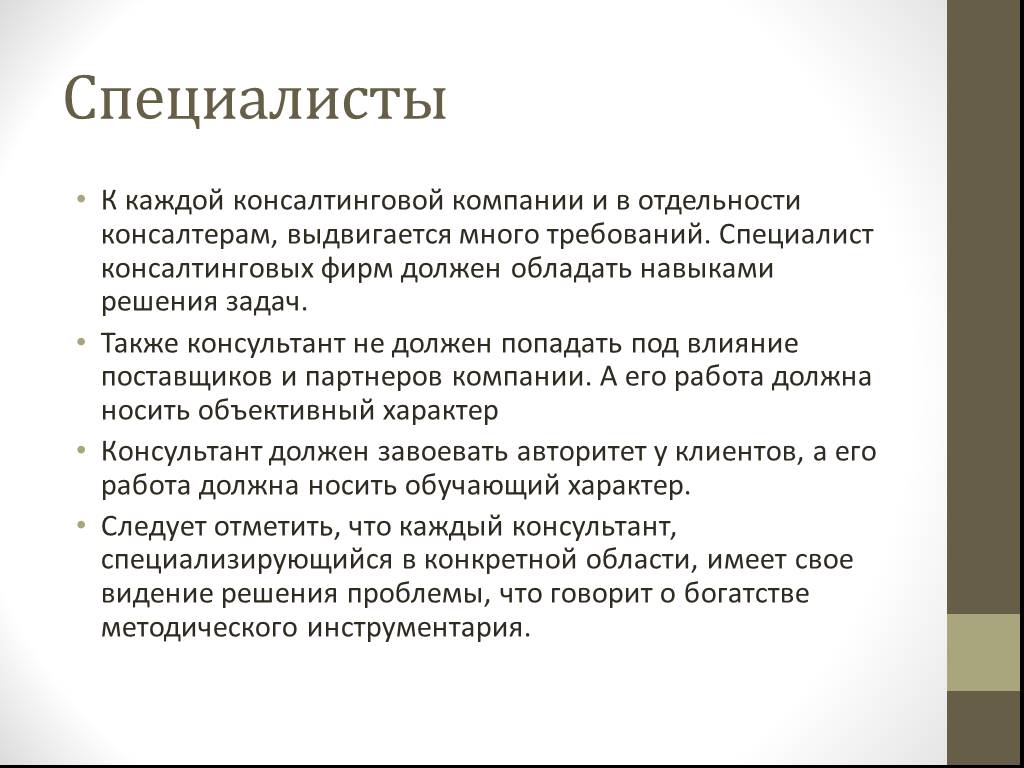 Специалисты

• К каждой консалтинговой компании и в отдельности консалтерам, выдвигается много требований. Специалист консалтинговых фирм должен обладать навыками решения задач.

• Также консультант не должен попадать под влияние поставщиков и партнеров компании. А его работа должна носить объективный характер

• Консультант должен завоевать авторитет у клиентов, а его работа должна носить обучающий характер.

• Следует отметить, что каждый консультант, специализирующийся в конкретной области, имеет свое видение решения проблемы, что говорит о богатстве методического инструментария.